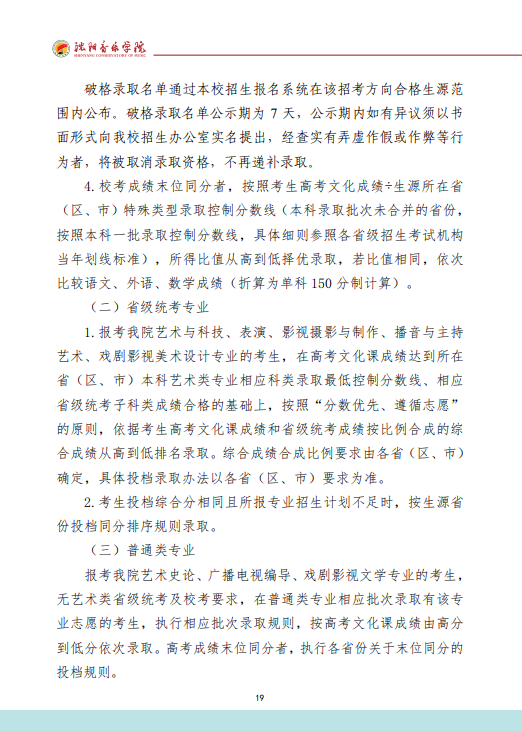 沈阳音乐学院
SHENYANG CONSERVATORY OF MUSIC

破格录取名单通过本校招生报名系统在该招考方向合格生源范围内公布。破格录取名单公示期为 7 天，公示期内如有异议须以书面形式向我校招生办公室实名提出，经查实有弄虚作假或作弊等行为者，将被取消录取资格，不再递补录取。

4. 校考成绩末位同分者，按照考生高考文化成绩÷生源所在省（区、市）特殊类型录取控制分数线（本科录取批次未合并的省份，按照本科一批录取控制分数线，具体细则参照各省级招生考试机构当年划线标准），所得比值从高到低择优录取，若比值相同，依次比较语文、外语、数学成绩（折算为单科 150 分制计算）。

（二）省级统考专业

1. 报考我院艺术与科技、表演、影视摄影与制作、播音与主持艺术、戏剧影视美术设计专业的考生，在高考文化课成绩达到所在省（区、市）本科艺术类专业相应科类录取最低控制分数线、相应省级统考子科类成绩合格的基础上，按照“分数优先、遵循志愿”的原则，依据考生高考文化课成绩和省级统考成绩按比例合成的综合成绩从高到低排名录取。综合成绩合成比例要求由各省（区、市）确定，具体投档录取办法以各省（区、市）要求为准。

2. 考生投档综合分相同且所报专业招生计划不足时，按生源省份投档同分排序规则录取。

（三）普通类专业

报考我院艺术史论、广播电视编导、戏剧影视文学专业的考生，无艺术类省级统考及校考要求，在普通类专业相应批次录取有该专业志愿的考生，执行相应批次录取规则，按高考文化课成绩由高分到低分依次录取。高考成绩末位同分者，执行各省份关于末位同分的投档规则。

19